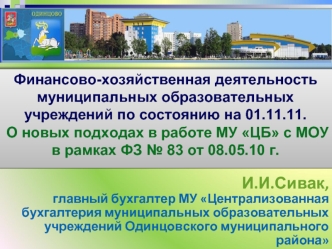 ОДИНЦОВО

Финансово-хозяйственная деятельность муниципальных образовательных учреждений по состоянию на 01.11.11.
О новых подходах в работе МУ «ЦБ» с МОУ в рамках ФЗ № 83 от 08.05.10 г.

И.И.Сивак,
главный бухгалтер МУ «Централизованная бухгалтерия муниципальных образовательных учреждений Одинцовского муниципального района»